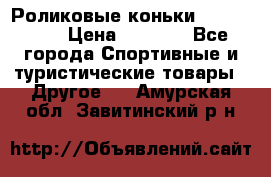 Роликовые коньки Цена Все города Спортивные и туристические товары Другое Амурская обл Завитинский р н

http://Объявлений.сайт